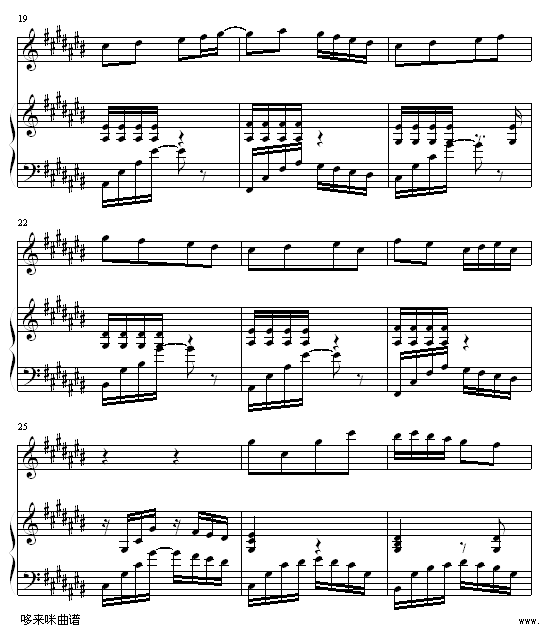 19

22

25

哆来咪曲谱

www.